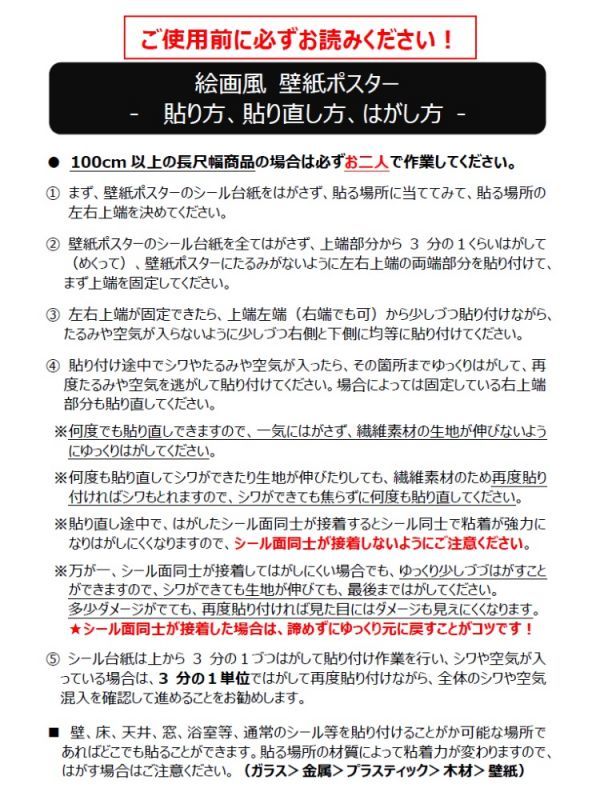 ご使用前に必ずお読みください！

絵画風 壁紙ポスター
- 貼り方、貼り直し方、はがし方 -

● 100cm 以上の長尺幅商品の場合は必ずお二人で作業してください。

① まず、壁紙ポスターのシール台紙をはがさず、貼る場所に当ててみて、貼る場所の左右上端を決めてください。

② 壁紙ポスターのシール台紙を全てはがさず、上端部分から 3 分の1くらいはがして（めくって）、壁紙ポスターにたるみがないように左右上端の両端部分を貼り付けて、まず上端を固定してください。

③ 左右上端が固定できたら、上端左端（右端でも可）から少しづつ貼り付けながら、たるみや空気が入らないように少しづつ右側と下側に均等に貼り付けてください。

④ 貼り付け途中でシワやたるみや空気が入ったら、その箇所までゆっくりはがして、再度たるみや空気を逃がして貼り付けてください。場合によっては固定している右上端部分も貼り直してください。

※何度でも貼り直しできますので、一気にはがさず、繊維素材の生地が伸びないようにゆっくりはがしてください。

※何度も貼り直してシワができたり生地が伸びたりしても、繊維素材のため再度貼り付ければシワもとれますので、シワができても焦らずに何度も貼り直してください。

※貼り直し途中で、はがしたシール面同士が接着するとシール同士で粘着が強力になりはがしにくくなりますので、シール面同士が接着しないようにご注意ください。

※万が一、シール面同士が接着してはがしにくい場合でも、ゆっくり少しづつはがすことができますので、シワができても生地が伸びても、最後まではがしてください。
多少ダメージがでても、再度貼り付ければ見た目にはダメージも見えにくくなります。
★シール面同士が接着した場合は、諦めずにゆっくり元に戻すことがコツです！

⑤ シール台紙は上から 3 分の1づつはがして貼り付け作業を行い、シワや空気が入っている場合は、3 分の1単位ではがして再度貼り付けながら、全体のシワや空気混入を確認して進めることをお勧めします。

■ 壁、床、天井、窓、浴室等、通常のシール等を貼り付けることがか可能な場所であればどこでも貼ることができます。貼る場所の材質によって粘着力が変わりますので、はがす場合はご注意ください。（ガラス＞金属＞プラスティック＞木材＞壁紙）